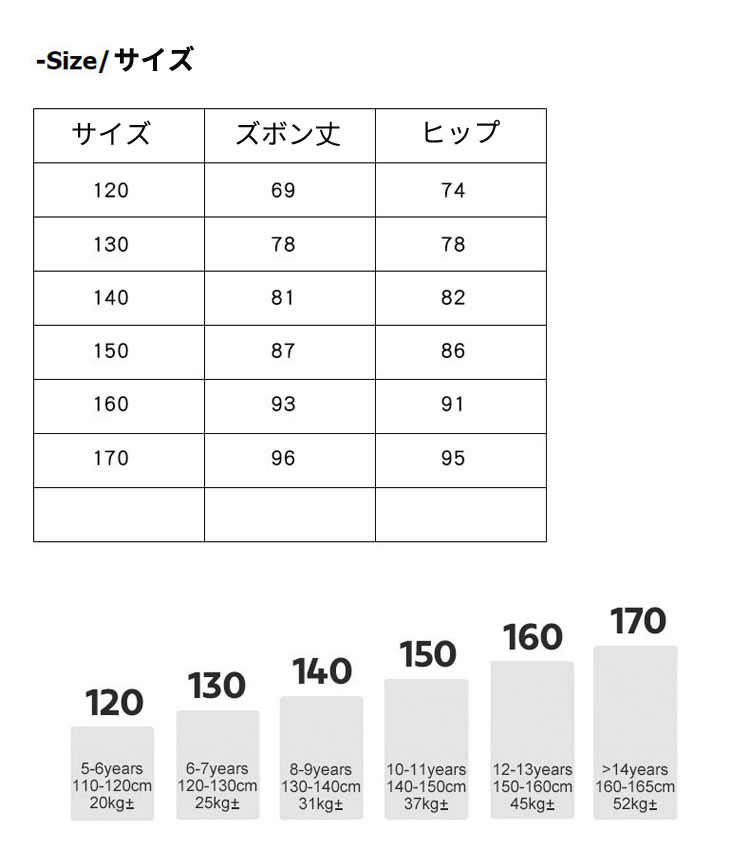 -Size/ サイズ

| サイズ | ズボン丈 | ヒップ |
|---|---|---|
| 120 | 69 | 74 |
| 130 | 78 | 78 |
| 140 | 81 | 82 |
| 150 | 87 | 86 |
| 160 | 93 | 91 |
| 170 | 96 | 95 |
| | | |

120
5-6years
110-120cm
20kg±

130
6-7years
120-130cm
25kg±

140
8-9years
130-140cm
31kg±

150
10-11years
140-150cm
37kg±

160
12-13years
150-160cm
45kg±

170
>14years
160-165cm
52kg±